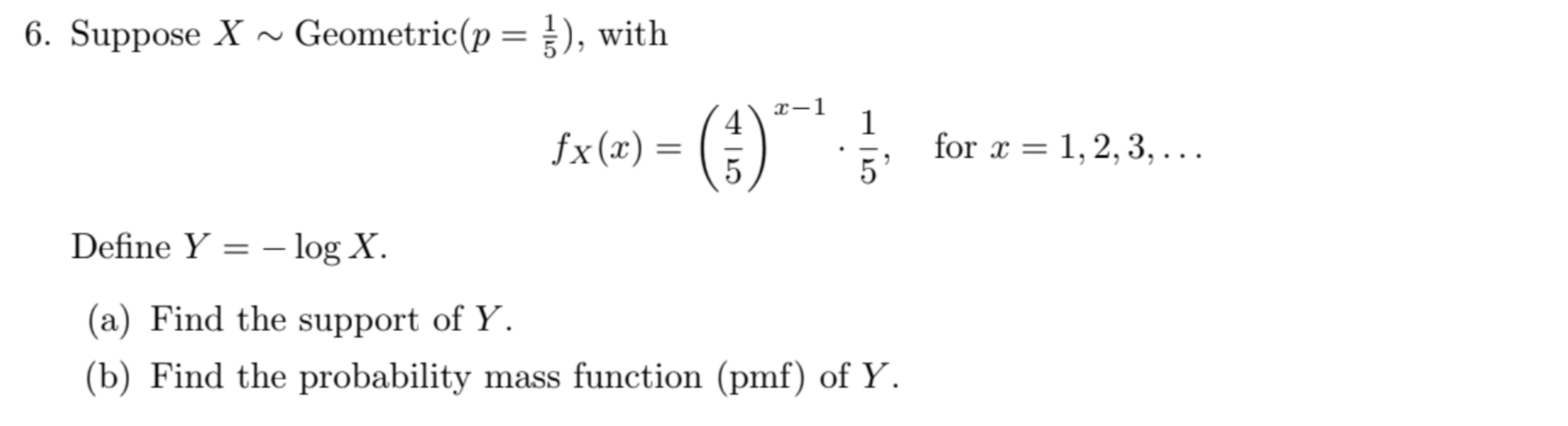 6. Suppose $X \sim \text{Geometric}(p = \frac{1}{5})$, with

$$f_X(x) = \left(\frac{4}{5}\right)^{x-1} \cdot \frac{1}{5}, \quad \text{for } x = 1, 2, 3, \ldots$$

Define $Y = -\log X$.

(a) Find the support of $Y$.

(b) Find the probability mass function (pmf) of $Y$.